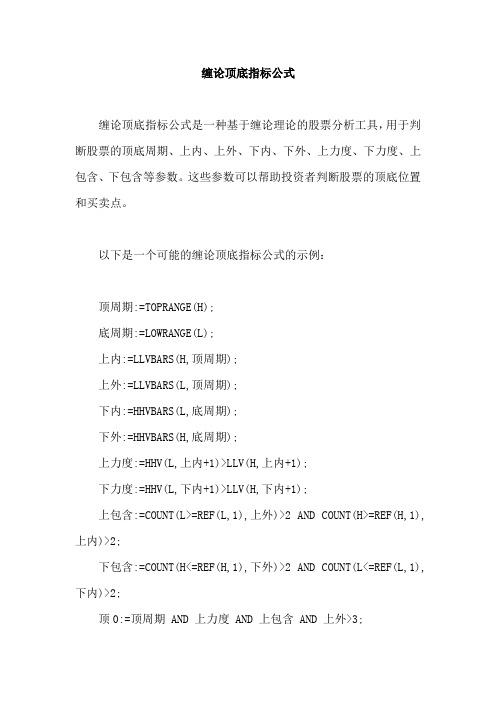 缠论顶底指标公式

缠论顶底指标公式是一种基于缠论理论的股票分析工具，用于判断股票的顶底周期、上内、上外、下内、下外、上力度、下力度、上包含、下包含等参数。这些参数可以帮助投资者判断股票的顶底位置和买卖点。

以下是一个可能的缠论顶底指标公式的示例：

顶周期:=TOPRANGE(H);

底周期:=LOWRANGE(L);

上内:=LLVBARS(H,顶周期);

上外:=LLVBARS(L,顶周期);

下内:=HHVBARS(L,底周期);

下外:=HHVBARS(H,底周期);

上力度:=HHV(L,上内+1)>LLV(H,上内+1);

下力度:=HHV(L,下内+1)>LLV(H,下内+1);

上包含:=COUNT(L>=REF(L,1),上外)>2 AND COUNT(H>=REF(H,1),上内)>2;

下包含:=COUNT(H<=REF(H,1),下外)>2 AND COUNT(L<=REF(L,1),下内)>2;

顶0:=顶周期 AND 上力度 AND 上包含 AND 上外>3;